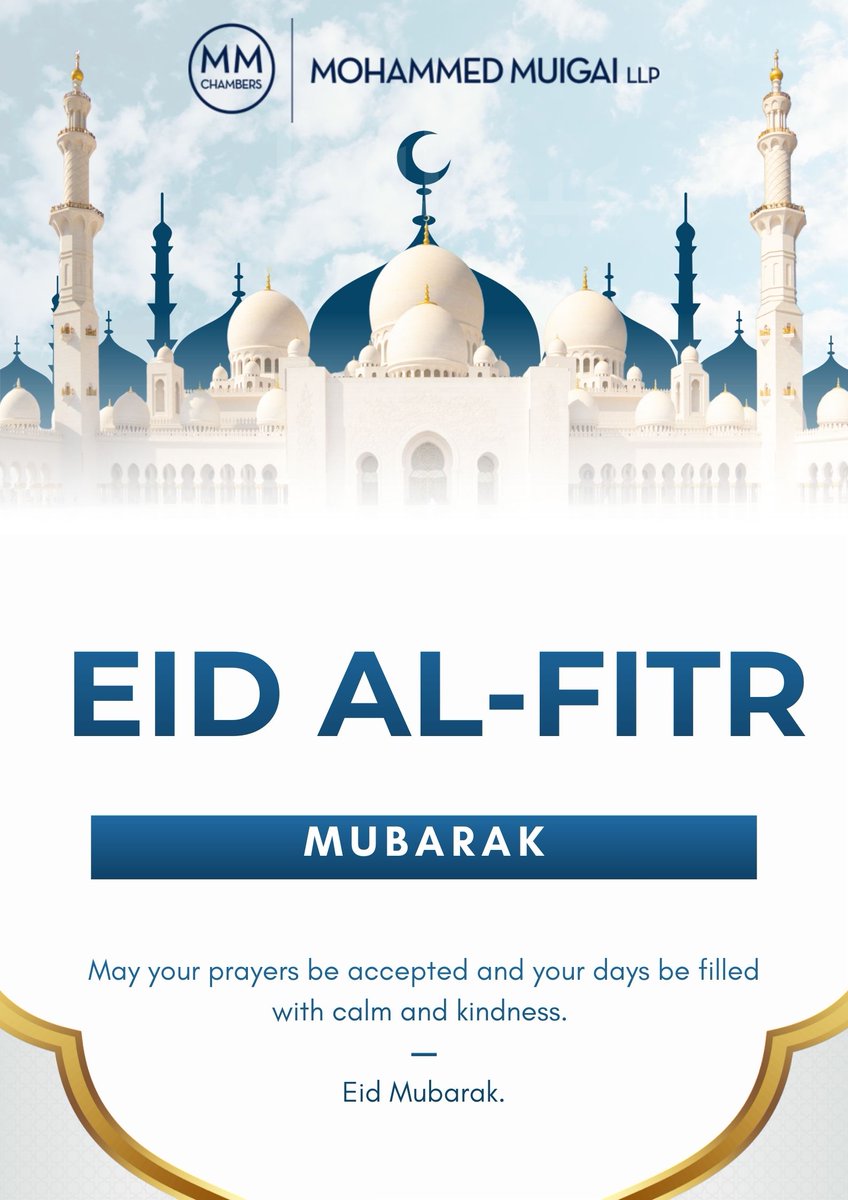 MM
CHAMBERS

MOHAMMED MUIGAI LLP

EID AL-FITR

MUBARAK

May your prayers be accepted and your days be filled with calm and kindness.

—

Eid Mubarak.